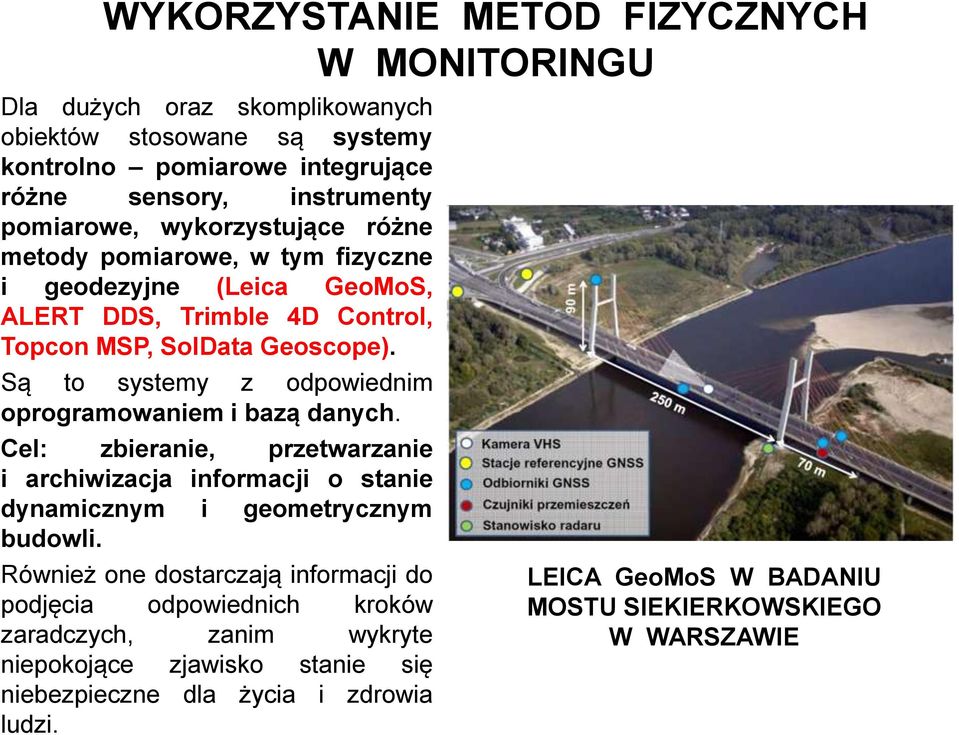 WYKORZYSTANIE METOD FIZYCZNYCH W MONITORINGU

Dla dużych oraz skomplikowanych obiektów stosowane są systemy kontrolno – pomiarowe integrujące różne sensory, instrumenty pomiarowe, wykorzystujące różne metody pomiarowe, w tym fizyczne i geodezyjne (Leica GeoMoS, ALERT DDS, Trimble 4D Control, Topcon MSP, SolData Geoscope).

Są to systemy z odpowiednim oprogramowaniem i bazą danych.

Cel: zbieranie, przetwarzanie i archiwizacja informacji o stanie dynamicznym i geometrycznym budowli.

Również one dostarczają informacji do podjęcia odpowiednich kroków zaradczych, zanim wykryte niepokojące zjawisko stanie się niebezpieczne dla życia i zdrowia ludzi.

90 m
250 m
70 m
Kamera VHS
Stacje referencyjne GNSS
Odbiorniki GNSS
Czujniki przemieszczeń
Stanowisko radaru

LEICA GeoMoS W BADANIU MOSTU SIEKIERKOWSKIEGO W WARSZAWIE